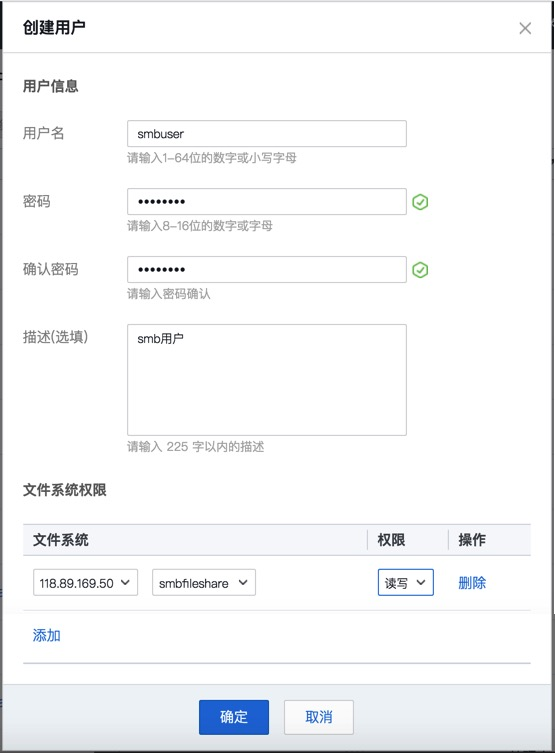 创建用户

×

用户信息

用户名
smbuser
请输入1-64位的数字或小写字母

密码
••••••••
请输入8-16位的数字或字母

确认密码
••••••••
请输入密码确认

描述(选填)
smb用户
请输入 225 字以内的描述

文件系统权限

| 文件系统 | 权限 | 操作 |
|---|---|---|
| 118.89.169.50 smbfileshare | 读写 | 删除 |

添加

确定 取消